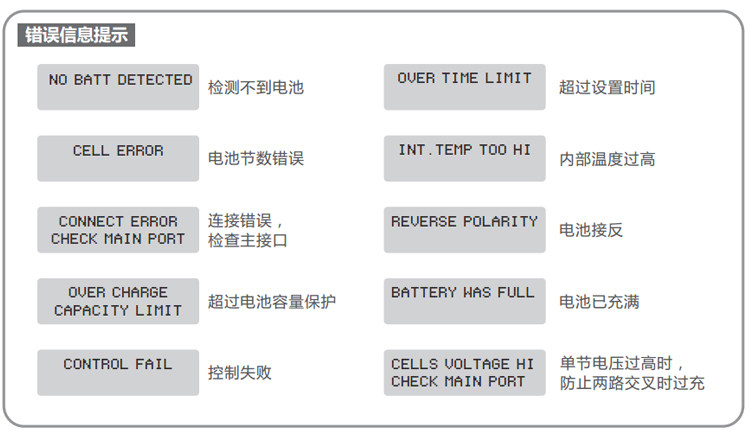 错误信息提示

NO BATT DETECTED
检测不到电池

CELL ERROR
电池节数错误

CONNECT ERROR
CHECK MAIN PORT
连接错误，
检查主接口

OVER CHARGE
CAPACITY LIMIT
超过电池容量保护

CONTROL FAIL
控制失败

OVER TIME LIMIT
超过设置时间

INT.TEMP TOO HI
内部温度过高

REVERSE POLARITY
电池接反

BATTERY WAS FULL
电池已充满

CELLS VOLTAGE HI
CHECK MAIN PORT
单节电压过高时，
防止两路交叉时过充